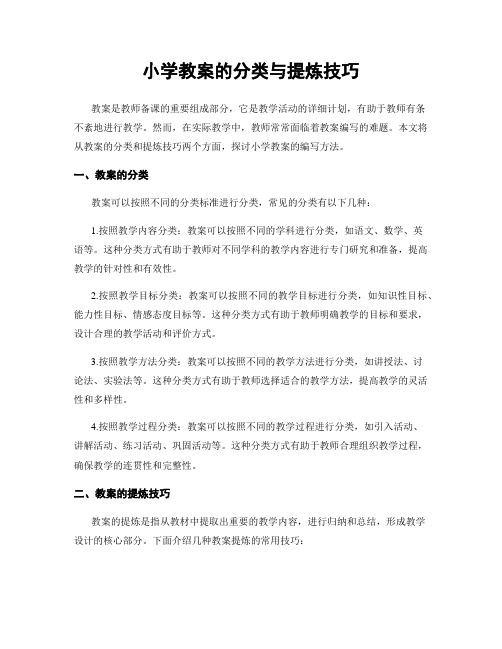 小学教案的分类与提炼技巧

教案是教师备课的重要组成部分，它是教学活动的详细计划，有助于教师有条不紊地进行教学。然而，在实际教学中，教师常常面临着教案编写的难题。本文将从教案的分类和提炼技巧两个方面，探讨小学教案的编写方法。

一、教案的分类

教案可以按照不同的分类标准进行分类，常见的分类有以下几种：

1.按照教学内容分类：教案可以按照不同的学科进行分类，如语文、数学、英语等。这种分类方式有助于教师对不同学科的教学内容进行专门研究和准备，提高教学的针对性和有效性。

2.按照教学目标分类：教案可以按照不同的教学目标进行分类，如知识性目标、能力性目标、情感态度目标等。这种分类方式有助于教师明确教学的目标和要求，设计合理的教学活动和评价方式。

3.按照教学方法分类：教案可以按照不同的教学方法进行分类，如讲授法、讨论法、实验法等。这种分类方式有助于教师选择适合的教学方法，提高教学的灵活性和多样性。

4.按照教学过程分类：教案可以按照不同的教学过程进行分类，如引入活动、讲解活动、练习活动、巩固活动等。这种分类方式有助于教师合理组织教学过程，确保教学的连贯性和完整性。

二、教案的提炼技巧

教案的提炼是指从教材中提取出重要的教学内容，进行归纳和总结，形成教学设计的核心部分。下面介绍几种教案提炼的常用技巧：